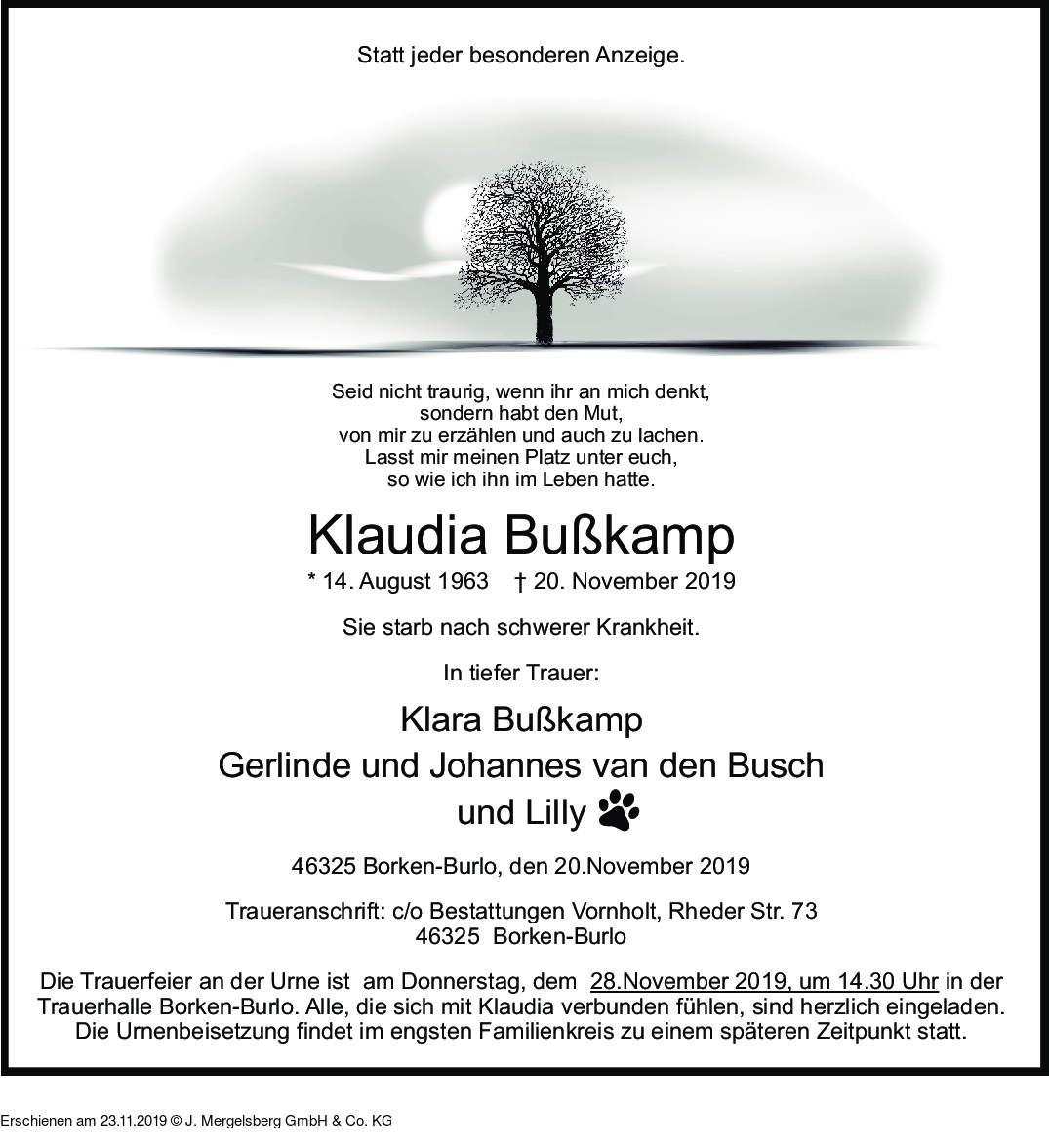 Statt jeder besonderen Anzeige.

Seid nicht traurig, wenn ihr an mich denkt,
sondern habt den Mut,
von mir zu erzählen und auch zu lachen.
Lasst mir meinen Platz unter euch,
so wie ich ihn im Leben hatte.

Klaudia Bußkamp

* 14. August 1963 † 20. November 2019

Sie starb nach schwerer Krankheit.

In tiefer Trauer:

Klara Bußkamp
Gerlinde und Johannes van den Busch
und Lilly

46325 Borken-Burlo, den 20.November 2019

Traueranschrift: c/o Bestattungen Vornholt, Rheder Str. 73
46325 Borken-Burlo

Die Trauerfeier an der Urne ist am Donnerstag, dem 28.November 2019, um 14.30 Uhr in der Trauerhalle Borken-Burlo. Alle, die sich mit Klaudia verbunden fühlen, sind herzlich eingeladen. Die Urnenbeisetzung findet im engsten Familienkreis zu einem späteren Zeitpunkt statt.

Erschienen am 23.11.2019 © J. Mergelsberg GmbH & Co. KG